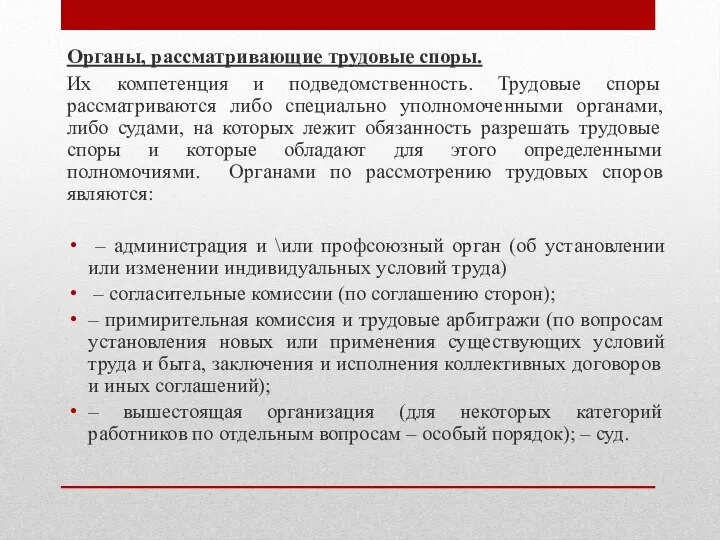 Органы, рассматривающие трудовые споры.

Их компетенция и подведомственность. Трудовые споры рассматриваются либо специально уполномоченными органами, либо судами, на которых лежит обязанность разрешать трудовые споры и которые обладают для этого определенными полномочиями. Органами по рассмотрению трудовых споров являются:

• – администрация и \или профсоюзный орган (об установлении или изменении индивидуальных условий труда)
• – согласительные комиссии (по соглашению сторон);
• – примирительная комиссия и трудовые арбитражи (по вопросам установления новых или применения существующих условий труда и быта, заключения и исполнения коллективных договоров и иных соглашений);
• – вышестоящая организация (для некоторых категорий работников по отдельным вопросам – особый порядок); – суд.